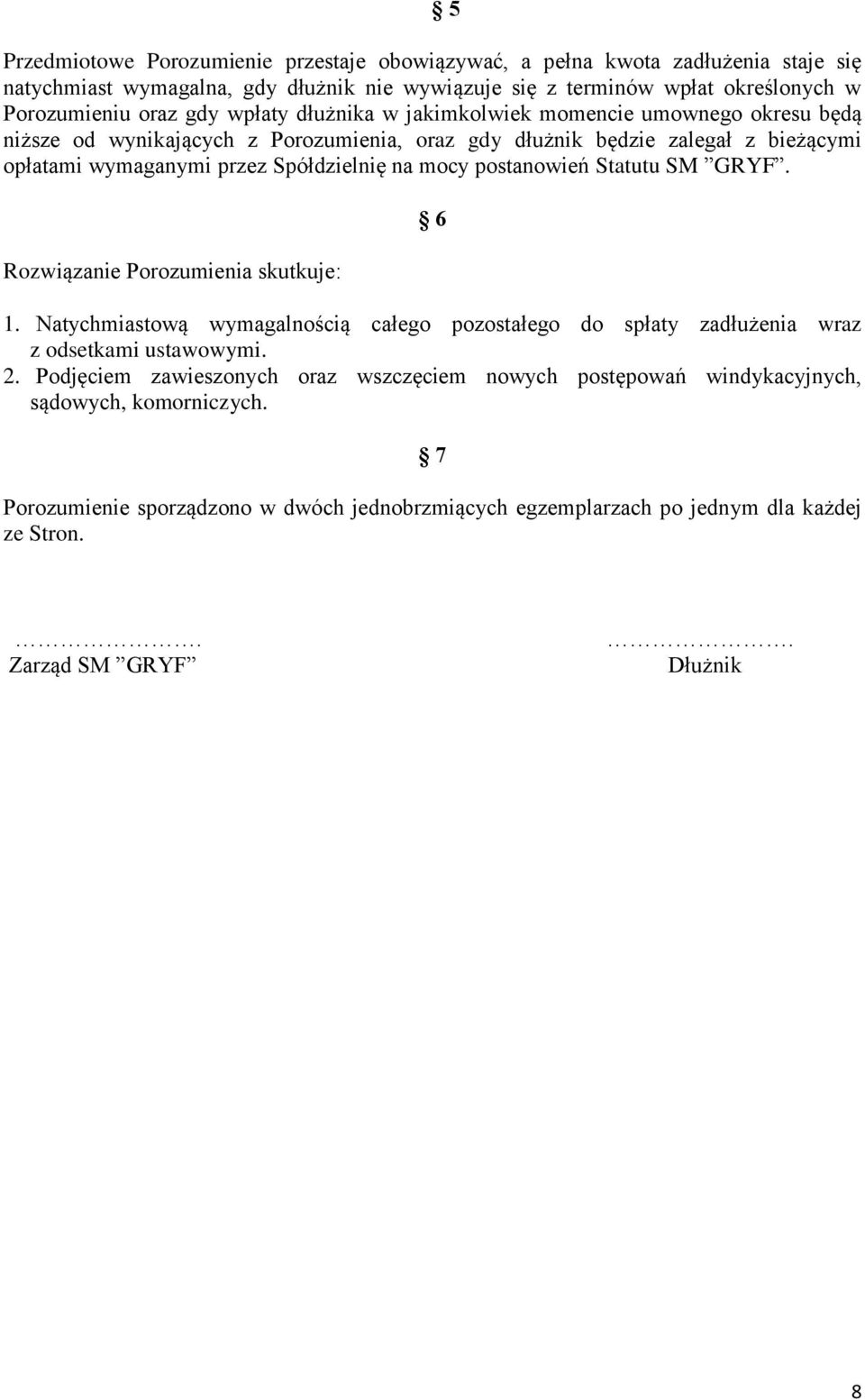 § 5

Przedmiotowe Porozumienie przestaje obowiązywać, a pełna kwota zadłużenia staje się natychmiast wymagalna, gdy dłużnik nie wywiązuje się z terminów wpłat określonych w Porozumieniu oraz gdy wpłaty dłużnika w jakimkolwiek momencie umownego okresu będą niższe od wynikających z Porozumienia, oraz gdy dłużnik będzie zalegał z bieżącymi opłatami wymaganymi przez Spółdzielnię na mocy postanowień Statutu SM ”GRYF”.

§ 6

Rozwiązanie Porozumienia skutkuje:

1. Natychmiastową wymagalnością całego pozostałego do spłaty zadłużenia wraz z odsetkami ustawowymi.
2. Podjęciem zawieszonych oraz wszczęciem nowych postępowań windykacyjnych, sądowych, komorniczych.

§ 7

Porozumienie sporządzono w dwóch jednobrzmiących egzemplarzach po jednym dla każdej ze Stron.

…………………. Zarząd SM ”GRYF”

…………………. Dłużnik

8